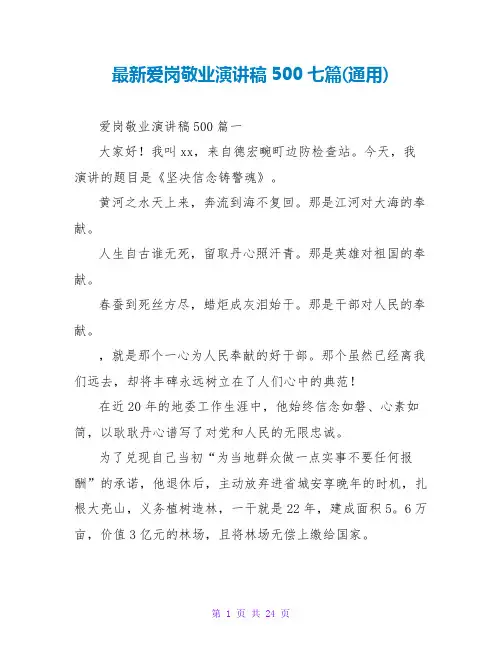 最新爱岗敬业演讲稿 500 七篇(通用)

爱岗敬业演讲稿500篇一

大家好！我叫xx，来自德宏畹町边防检查站。今天，我演讲的题目是《坚决信念铸警魂》。

黄河之水天上来，奔流到海不复回。那是江河对大海的奉献。

人生自古谁无死，留取丹心照汗青。那是英雄对祖国的奉献。

春蚕到死丝方尽，蜡炬成灰泪始干。那是干部对人民的奉献。

，就是那个一心为人民奉献的好干部。那个虽然已经离我们远去，却将丰碑永远树立在了人们心中的典范！

在近20年的地委工作生涯中，他始终信念如磐、心素如简，以耿耿丹心谱写了对党和人民的无限忠诚。

为了兑现自己当初“为当地群众做一点实事不要任何报酬”的承诺，他退休后，主动放弃进省城安享晚年的时机，扎根大亮山，义务植树造林，一干就是22年，建成面积5。6万亩，价值3亿元的林场，且将林场无偿上缴给国家。

第 1 页 共 24 页